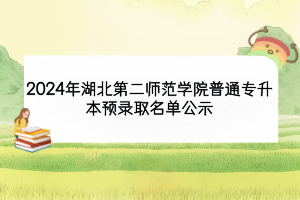 2024年湖北第二师范学院普通专升本预录取名单公示